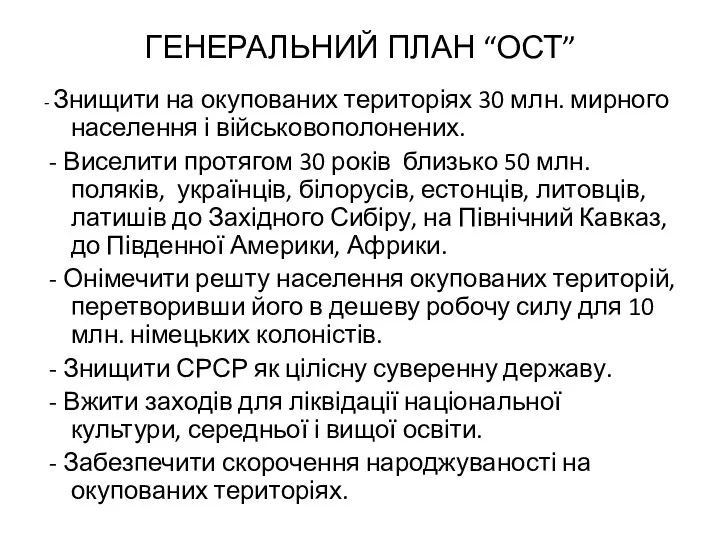 ГЕНЕРАЛЬНИЙ ПЛАН “ОСТ”

- Знищити на окупованих територіях 30 млн. мирного населення і військовополонених.

- Виселити протягом 30 років близько 50 млн. поляків, українців, білорусів, естонців, литовців, латишів до Західного Сибіру, на Північний Кавказ, до Південної Америки, Африки.

- Онімечити решту населення окупованих територій, перетворивши його в дешеву робочу силу для 10 млн. німецьких колоністів.

- Знищити СРСР як цілісну суверенну державу.

- Вжити заходів для ліквідації національної культури, середньої і вищої освіти.

- Забезпечити скорочення народжуваності на окупованих територіях.